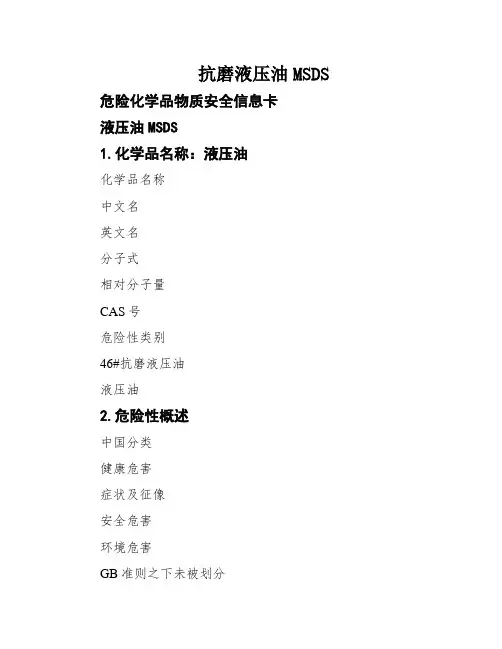 抗磨液压油 MSDS

危险化学品物质安全信息卡

液压油 MSDS

1. 化学品名称：液压油

化学品名称

中文名

英文名

分子式

相对分子量

CAS 号

危险性类别

46#抗磨液压油

液压油

2. 危险性概述

中国分类

健康危害

症状及征像

安全危害

环境危害

GB 准则之下未被划分